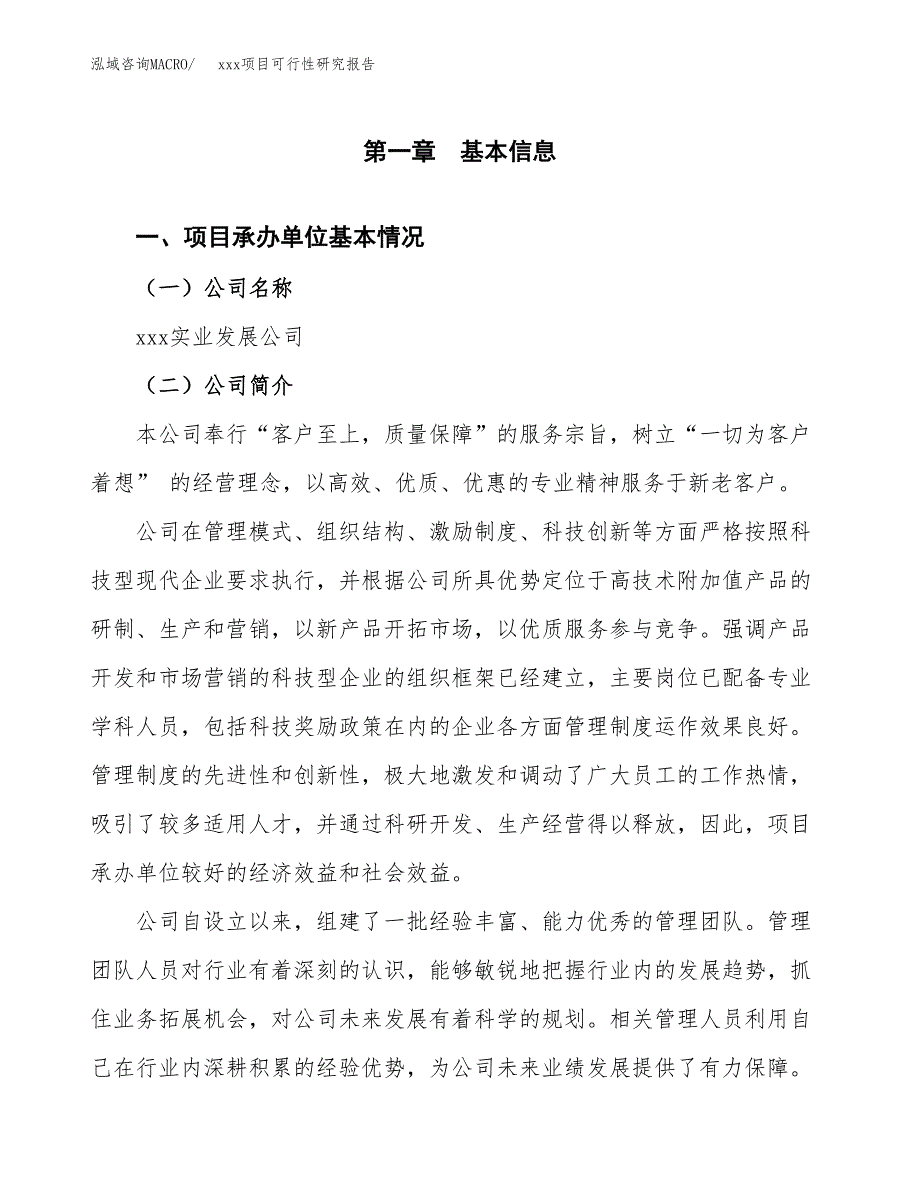 泓域咨询MACRO/　xxx项目可行性研究报告

第一章　基本信息

一、项目承办单位基本情况

（一）公司名称

xxx实业发展公司

（二）公司简介

本公司奉行“客户至上，质量保障”的服务宗旨，树立“一切为客户着想” 的经营理念，以高效、优质、优惠的专业精神服务于新老客户。

公司在管理模式、组织结构、激励制度、科技创新等方面严格按照科技型现代企业要求执行，并根据公司所具优势定位于高技术附加值产品的研制、生产和营销，以新产品开拓市场，以优质服务参与竞争。强调产品开发和市场营销的科技型企业的组织框架已经建立，主要岗位已配备专业学科人员，包括科技奖励政策在内的企业各方面管理制度运作效果良好。管理制度的先进性和创新性，极大地激发和调动了广大员工的工作热情，吸引了较多适用人才，并通过科研开发、生产经营得以释放，因此，项目承办单位较好的经济效益和社会效益。

公司自设立以来，组建了一批经验丰富、能力优秀的管理团队。管理团队人员对行业有着深刻的认识，能够敏锐地把握行业内的发展趋势，抓住业务拓展机会，对公司未来发展有着科学的规划。相关管理人员利用自己在行业内深耕积累的经验优势，为公司未来业绩发展提供了有力保障。